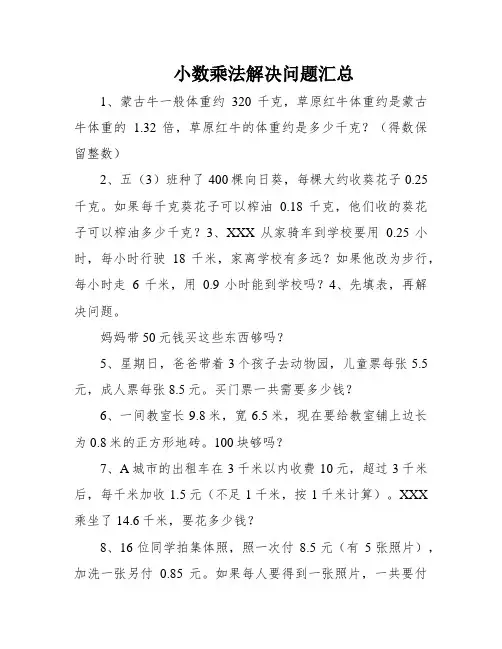 小数乘法解决问题汇总

1、蒙古牛一般体重约 320 千克，草原红牛体重约是蒙古牛体重的 1.32 倍，草原红牛的体重约是多少千克？（得数保留整数）

2、五（3）班种了 400 棵向日葵，每棵大约收葵花子 0.25 千克。如果每千克葵花子可以榨油 0.18 千克，他们收的葵花子可以榨油多少千克？3、XXX 从家骑车到学校要用 0.25 小时，每小时行驶 18 千米，家离学校有多远？如果他改为步行，每小时走 6 千米，用 0.9 小时能到学校吗？4、先填表，再解决问题。

妈妈带 50 元钱买这些东西够吗？

5、星期日，爸爸带着 3 个孩子去动物园，儿童票每张 5.5 元，成人票每张 8.5 元。买门票一共需要多少钱？

6、一间教室长 9.8 米，宽 6.5 米，现在要给教室铺上边长为 0.8 米的正方形地砖。100 块够吗？

7、A 城市的出租车在 3 千米以内收费 10 元，超过 3 千米后，每千米加收 1.5 元（不足 1 千米，按 1 千米计算）。XXX 乘坐了 14.6 千米，要花多少钱？

8、16 位同学拍集体照，照一次付 8.5 元（有 5 张照片），加洗一张另付 0.85 元。如果每人要得到一张照片，一共要付